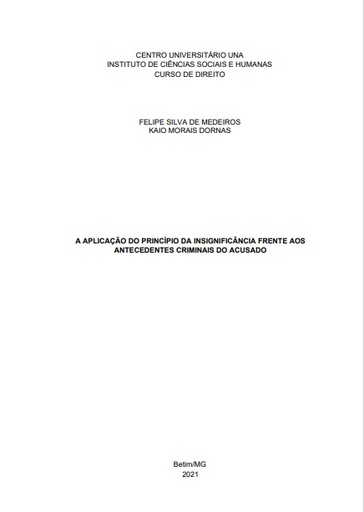 CENTRO UNIVERSITÁRIO UNA
INSTITUTO DE CIÊNCIAS SOCIAIS E HUMANAS
CURSO DE DIREITO

FELIPE SILVA DE MEDEIROS
KAIO MORAIS DORNAS

A APLICAÇÃO DO PRINCÍPIO DA INSIGNIFICÂNCIA FRENTE AOS ANTECEDENTES CRIMINAIS DO ACUSADO

Betim/MG
2021